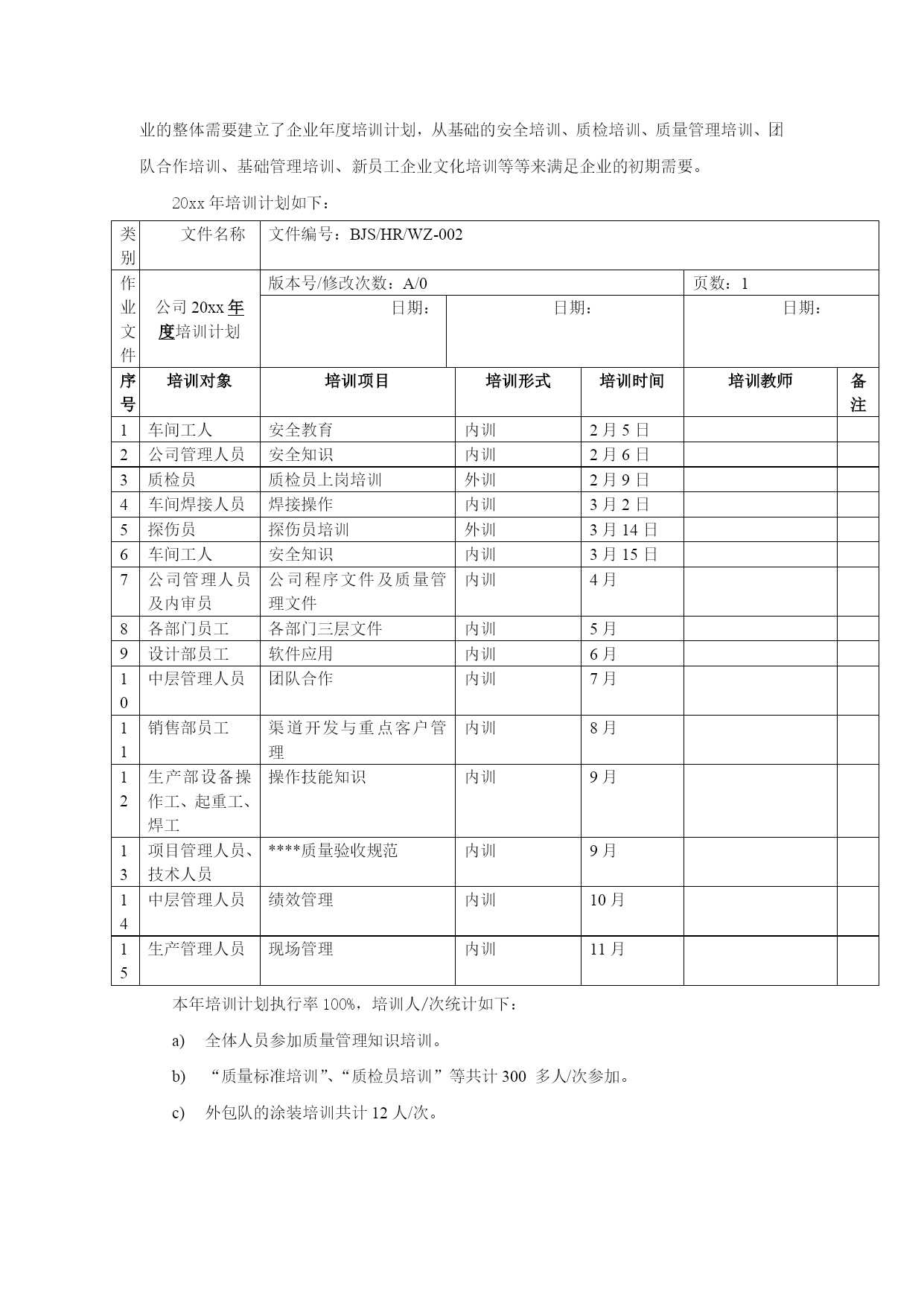 业的整体需要建立了企业年度培训计划，从基础的安全培训、质检培训、质量管理培训、团队合作培训、基础管理培训、新员工企业文化培训等等来满足企业的初期需要。

20xx 年培训计划如下：

| 类别 | 文件名称 | 文件编号：BJS/HR/WZ-002 | | | | |
|---|---|---|---|---|---|---|
| 作业文件 | 公司 20xx 年度培训计划 | 版本号/修改次数：A/0 | | | 页数：1 | |
| | | 日期： | 日期： | | 日期： | |
| 序号 | 培训对象 | 培训项目 | 培训形式 | 培训时间 | 培训教师 | 备注 |
| 1 | 车间工人 | 安全教育 | 内训 | 2 月 5 日 | | |
| 2 | 公司管理人员 | 安全知识 | 内训 | 2 月 6 日 | | |
| 3 | 质检员 | 质检员上岗培训 | 外训 | 2 月 9 日 | | |
| 4 | 车间焊接人员 | 焊接操作 | 内训 | 3 月 2 日 | | |
| 5 | 探伤员 | 探伤员培训 | 外训 | 3 月 14 日 | | |
| 6 | 车间工人 | 安全知识 | 内训 | 3 月 15 日 | | |
| 7 | 公司管理人员及内审员 | 公司程序文件及质量管理文件 | 内训 | 4 月 | | |
| 8 | 各部门员工 | 各部门三层文件 | 内训 | 5 月 | | |
| 9 | 设计部员工 | 软件应用 | 内训 | 6 月 | | |
| 10 | 中层管理人员 | 团队合作 | 内训 | 7 月 | | |
| 11 | 销售部员工 | 渠道开发与重点客户管理 | 内训 | 8 月 | | |
| 12 | 生产部设备操作工、起重工、焊工 | 操作技能知识 | 内训 | 9 月 | | |
| 13 | 项目管理人员、技术人员 | ****质量验收规范 | 内训 | 9 月 | | |
| 14 | 中层管理人员 | 绩效管理 | 内训 | 10 月 | | |
| 15 | 生产管理人员 | 现场管理 | 内训 | 11 月 | | |

本年培训计划执行率 100%，培训人/次统计如下：

a) 全体人员参加质量管理知识培训。

b) “质量标准培训”、“质检员培训”等共计 300 多人/次参加。

c) 外包队的涂装培训共计 12 人/次。